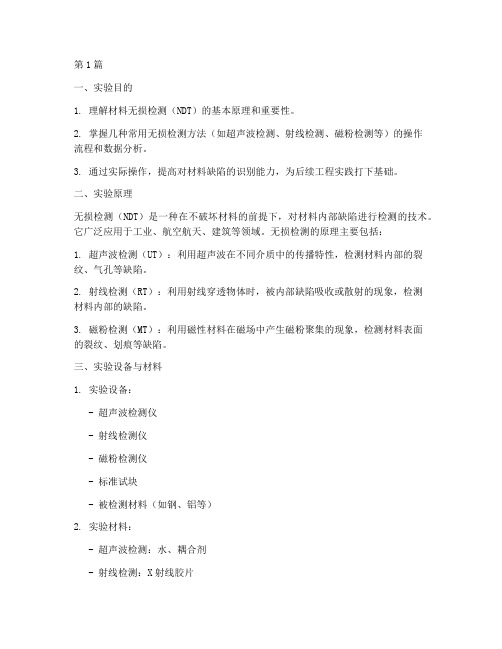 第1篇

一、实验目的

1. 理解材料无损检测（NDT）的基本原理和重要性。

2. 掌握几种常用无损检测方法（如超声波检测、射线检测、磁粉检测等）的操作流程和数据分析。

3. 通过实际操作，提高对材料缺陷的识别能力，为后续工程实践打下基础。

二、实验原理

无损检测（NDT）是一种在不破坏材料的前提下，对材料内部缺陷进行检测的技术。它广泛应用于工业、航空航天、建筑等领域。无损检测的原理主要包括：

1. 超声波检测（UT）：利用超声波在不同介质中的传播特性，检测材料内部的裂纹、气孔等缺陷。

2. 射线检测（RT）：利用射线穿透物体时，被内部缺陷吸收或散射的现象，检测材料内部的缺陷。

3. 磁粉检测（MT）：利用磁性材料在磁场中产生磁粉聚集的现象，检测材料表面的裂纹、划痕等缺陷。

三、实验设备与材料

1. 实验设备：

- 超声波检测仪

- 射线检测仪

- 磁粉检测仪

- 标准试块

- 被检测材料（如钢、铝等）

2. 实验材料：

- 超声波检测：水、耦合剂

- 射线检测：X射线胶片